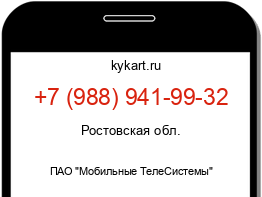 kykart.ru

+7 (988) 941-99-32

Ростовская обл.

ПАО "Мобильные ТелеСистемы"